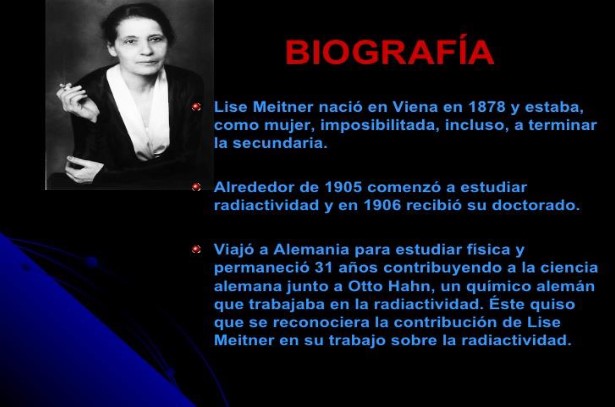 BIOGRAFÍA

• Lise Meitner nació en Viena en 1878 y estaba, como mujer, imposibilitada, incluso, a terminar la secundaria.

• Alrededor de 1905 comenzó a estudiar radiactividad y en 1906 recibió su doctorado.

• Viajó a Alemania para estudiar física y permaneció 31 años contribuyendo a la ciencia alemana junto a Otto Hahn, un químico alemán que trabajaba en la radiactividad. Éste quiso que se reconociera la contribución de Lise Meitner en su trabajo sobre la radiactividad.